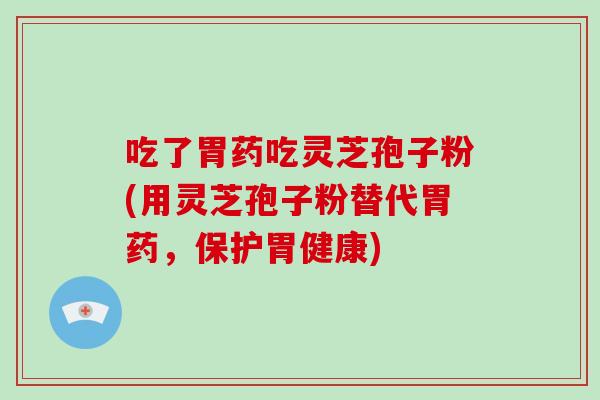 吃了胃药吃灵芝孢子粉(用灵芝孢子粉替代胃药，保护胃健康)